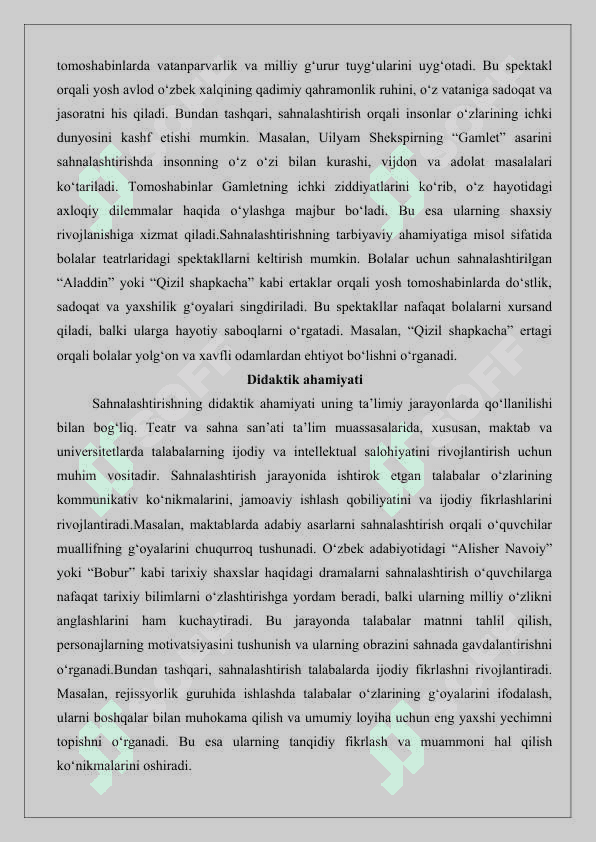 tomoshabinlarda vatanparvarlik va milliy g‘urur tuyg‘ularini uyg‘otadi. Bu spektakl orqali yosh avlod o‘zbek xalqining qadimiy qahramonlik ruhini, o‘z vataniga sadoqat va jasoratni his qiladi. Bundan tashqari, sahnalashtirish orqali insonlar o‘zlarining ichki dunyosini kashf etishi mumkin. Masalan, Uilyam Shekspirning “Gamlet” asarini sahnalashtirishda insonning o‘z o‘zi bilan kurashi, vijdon va adolat masalalari ko‘tariladi. Tomoshabinlar Gamletning ichki ziddiyatlarini ko‘rib, o‘z hayotidagi axloqiy dilemmalar haqida o‘ylashga majbur bo‘ladi. Bu esa ularning shaxsiy rivojlanishiga xizmat qiladi.Sahnalashtirishning tarbiyaviy ahamiyatiga misol sifatida bolalar teatrlaridagi spektakllarni keltirish mumkin. Bolalar uchun sahnalashtirilgan “Aladdin” yoki “Qizil shapkacha” kabi ertaklar orqali yosh tomoshabinlarda do‘stlik, sadoqat va yaxshilik g‘oyalari singdiriladi. Bu spektakllar nafaqat bolalarni xursand qiladi, balki ularga hayotiy saboqlarni o‘rgatadi. Masalan, “Qizil shapkacha” ertagi orqali bolalar yolg‘on va xavfli odamlardan ehtiyot bo‘lishni o‘rganadi.

Didaktik ahamiyati

Sahnalashtirishning didaktik ahamiyati uning ta’limiy jarayonlarda qo‘llanilishi bilan bog‘liq. Teatr va sahna san’ati ta’lim muassasalarida, xususan, maktab va universitetlarda talabalarning ijodiy va intellektual salohiyatini rivojlantirish uchun muhim vositadir. Sahnalashtirish jarayonida ishtirok etgan talabalar o‘zlarining kommunikativ ko‘nikmalarini, jamoaviy ishlash qobiliyatini va ijodiy fikrlashlarini rivojlantiradi.Masalan, maktablarda adabiy asarlarni sahnalashtirish orqali o‘quvchilar muallifning g‘oyalarini chuqurroq tushunadi. O‘zbek adabiyotidagi “Alisher Navoiy” yoki “Bobur” kabi tarixiy shaxslar haqidagi dramalarni sahnalashtirish o‘quvchilarga nafaqat tarixiy bilimlarni o‘zlashtirishga yordam beradi, balki ularning milliy o‘zlikni anglashlarini ham kuchaytiradi. Bu jarayonda talabalar matnni tahlil qilish, personajlarning motivatsiyasini tushunish va ularning obrazini sahnada gavdalantirishni o‘rganadi.Bundan tashqari, sahnalashtirish talabalarda ijodiy fikrlashni rivojlantiradi. Masalan, rejissyorlik guruhida ishlashda talabalar o‘zlarining g‘oyalarini ifodalash, ularni boshqalar bilan muhokama qilish va umumiy loyiha uchun eng yaxshi yechimni topishni o‘rganadi. Bu esa ularning tanqidiy fikrlash va muammoni hal qilish ko‘nikmalarini oshiradi.